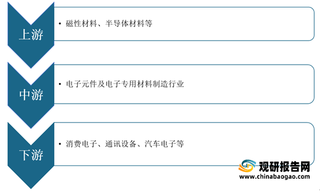 上游

• 磁性材料、半导体材料等

中游

• 电子元件及电子专用材料制造行业

下游

• 消费电子、通讯设备、汽车电子等

观研报告网
www.chinabaogao.com